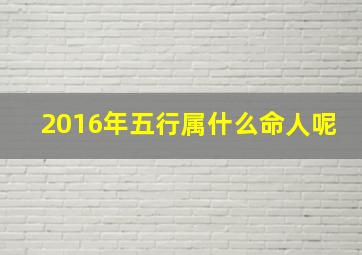 2016年五行属什么命人呢